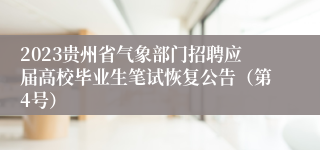 2023贵州省气象部门招聘应届高校毕业生笔试恢复公告（第4号）